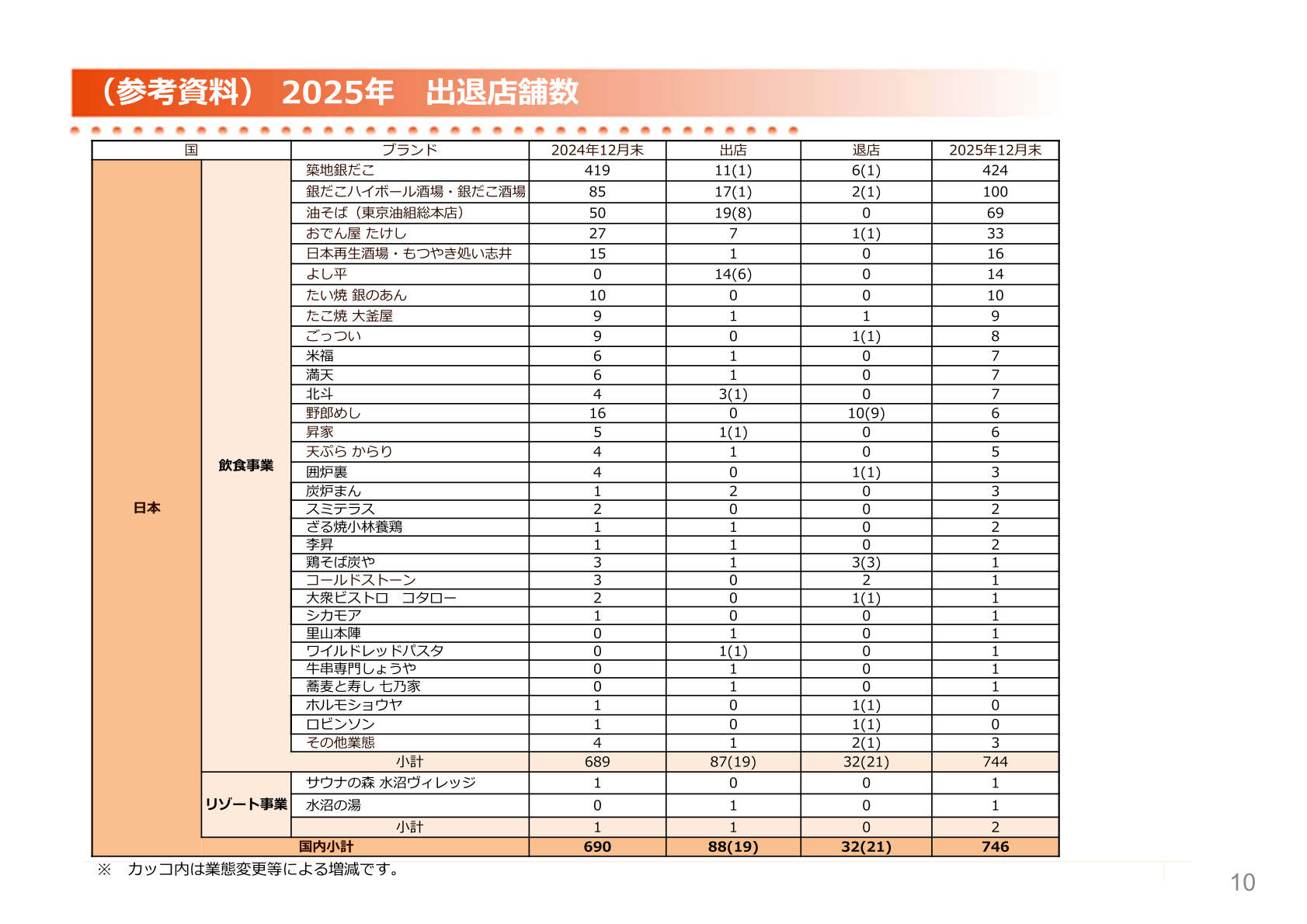 （参考資料） 2025年　出退店舗数

| 国 | | ブランド | 2024年12月末 | 出店 | 退店 | 2025年12月末 |
|---|---|---|---|---|---|---|
| 日本 | 飲食事業 | 築地銀だこ | 419 | 11(1) | 6(1) | 424 |
| | | 銀だこハイボール酒場・銀だこ酒場 | 85 | 17(1) | 2(1) | 100 |
| | | 油そば（東京油組総本店） | 50 | 19(8) | 0 | 69 |
| | | おでん屋 たけし | 27 | 7 | 1(1) | 33 |
| | | 日本再生酒場・もつやき処い志井 | 15 | 1 | 0 | 16 |
| | | よし平 | 0 | 14(6) | 0 | 14 |
| | | たい焼 銀のあん | 10 | 0 | 0 | 10 |
| | | たこ焼 大釜屋 | 9 | 1 | 1 | 9 |
| | | ごっつい | 9 | 0 | 1(1) | 8 |
| | | 米福 | 6 | 1 | 0 | 7 |
| | | 満天 | 6 | 1 | 0 | 7 |
| | | 北斗 | 4 | 3(1) | 0 | 7 |
| | | 野郎めし | 16 | 0 | 10(9) | 6 |
| | | 昇家 | 5 | 1(1) | 0 | 6 |
| | | 天ぷら からり | 4 | 1 | 0 | 5 |
| | | 囲炉裏 | 4 | 0 | 1(1) | 3 |
| | | 炭炉まん | 1 | 2 | 0 | 3 |
| | | スミテラス | 2 | 0 | 0 | 2 |
| | | ざる焼小林養鶏 | 1 | 1 | 0 | 2 |
| | | 李昇 | 1 | 1 | 0 | 2 |
| | | 鶏そば炭や | 3 | 1 | 3(3) | 1 |
| | | コールドストーン | 3 | 0 | 2 | 1 |
| | | 大衆ビストロ　コタロー | 2 | 0 | 1(1) | 1 |
| | | シカモア | 1 | 0 | 0 | 1 |
| | | 里山本陣 | 0 | 1 | 0 | 1 |
| | | ワイルドレッドパスタ | 0 | 1(1) | 0 | 1 |
| | | 牛串専門しょうや | 0 | 1 | 0 | 1 |
| | | 蕎麦と寿し 七乃家 | 0 | 1 | 0 | 1 |
| | | ホルモショウヤ | 1 | 0 | 1(1) | 0 |
| | | ロビンソン | 1 | 0 | 1(1) | 0 |
| | | その他業態 | 4 | 1 | 2(1) | 3 |
| | | 小計 | 689 | 87(19) | 32(21) | 744 |
| | リゾート事業 | サウナの森 水沼ヴィレッジ | 1 | 0 | 0 | 1 |
| | | 水沼の湯 | 0 | 1 | 0 | 1 |
| | | 小計 | 1 | 1 | 0 | 2 |
| | 国内小計 | | 690 | 88(19) | 32(21) | 746 |

※　カッコ内は業態変更等による増減です。

10